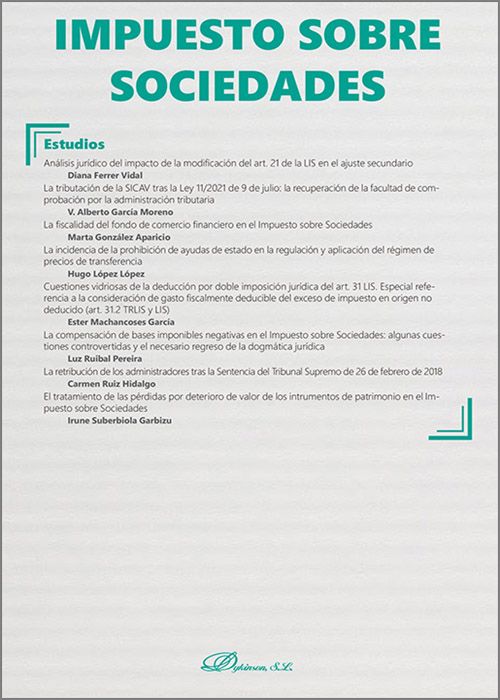 IMPUESTO SOBRE SOCIEDADES

Estudios

Análisis jurídico del impacto de la modificación del art. 21 de la LIS en el ajuste secundario
Diana Ferrer Vidal

La tributación de la SICAV tras la Ley 11/2021 de 9 de julio: la recuperación de la facultad de comprobación por la administración tributaria
V. Alberto García Moreno

La fiscalidad del fondo de comercio financiero en el Impuesto sobre Sociedades
Marta González Aparicio

La incidencia de la prohibición de ayudas de estado en la regulación y aplicación del régimen de precios de transferencia
Hugo López López

Cuestiones vidriosas de la deducción por doble imposición jurídica del art. 31 LIS. Especial referencia a la consideración de gasto fiscalmente deducible del exceso de impuesto en origen no deducido (art. 31.2 TRLIS y LIS)
Ester Machancoses García

La compensación de bases imponibles negativas en el Impuesto sobre Sociedades: algunas cuestiones controvertidas y el necesario regreso de la dogmática jurídica
Luz Ruibal Pereira

La retribución de los administradores tras la Sentencia del Tribunal Supremo de 26 de febrero de 2018
Carmen Ruiz Hidalgo

El tratamiento de las pérdidas por deterioro de valor de los intrumentos de patrimonio en el Impuesto sobre Sociedades
Irune Suberbiola Garbizu

Dykinson, S.L.